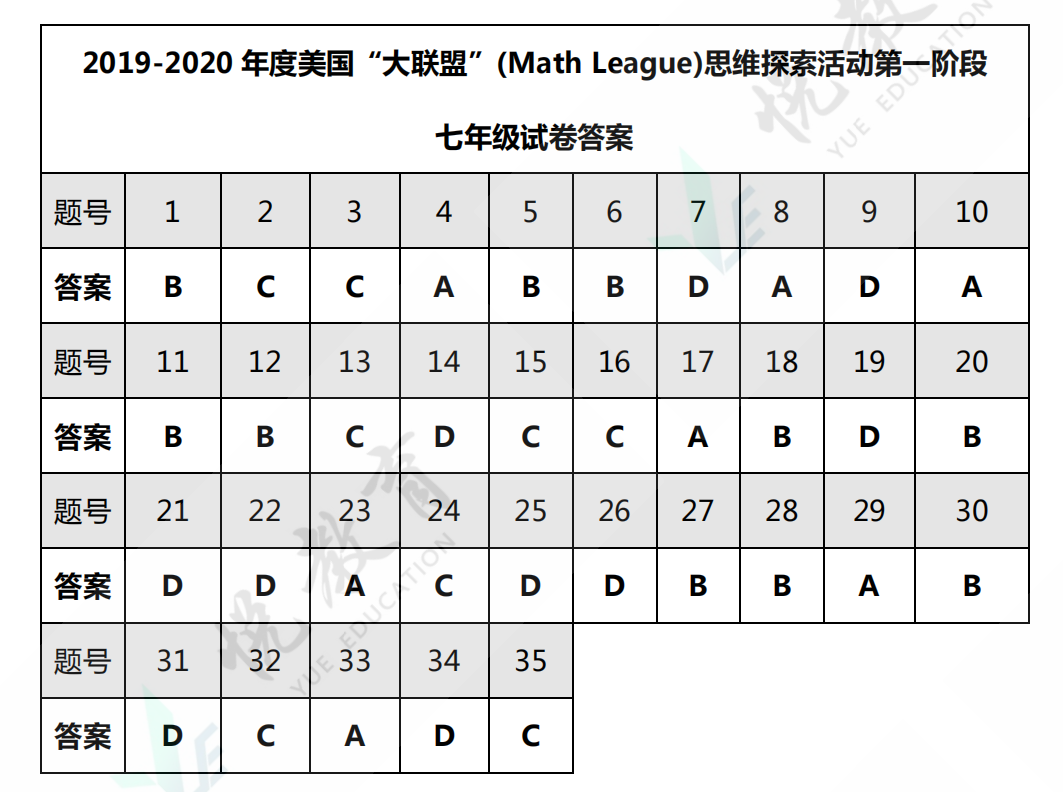 2019-2020 年度美国“大联盟”(Math League)思维探索活动第一阶段

七年级试卷答案

| 题号 | 1 | 2 | 3 | 4 | 5 | 6 | 7 | 8 | 9 | 10 |
|---|---|---|---|---|---|---|---|---|---|---|
| 答案 | B | C | C | A | B | B | D | A | D | A |
| 题号 | 11 | 12 | 13 | 14 | 15 | 16 | 17 | 18 | 19 | 20 |
| 答案 | B | B | C | D | C | C | A | B | D | B |
| 题号 | 21 | 22 | 23 | 24 | 25 | 26 | 27 | 28 | 29 | 30 |
| 答案 | D | D | A | C | D | D | B | B | A | B |
| 题号 | 31 | 32 | 33 | 34 | 35 | | | | | |
| 答案 | D | C | A | D | C | | | | | |

悦教育 YUE EDUCATION
悦教育 YUE EDUCATION